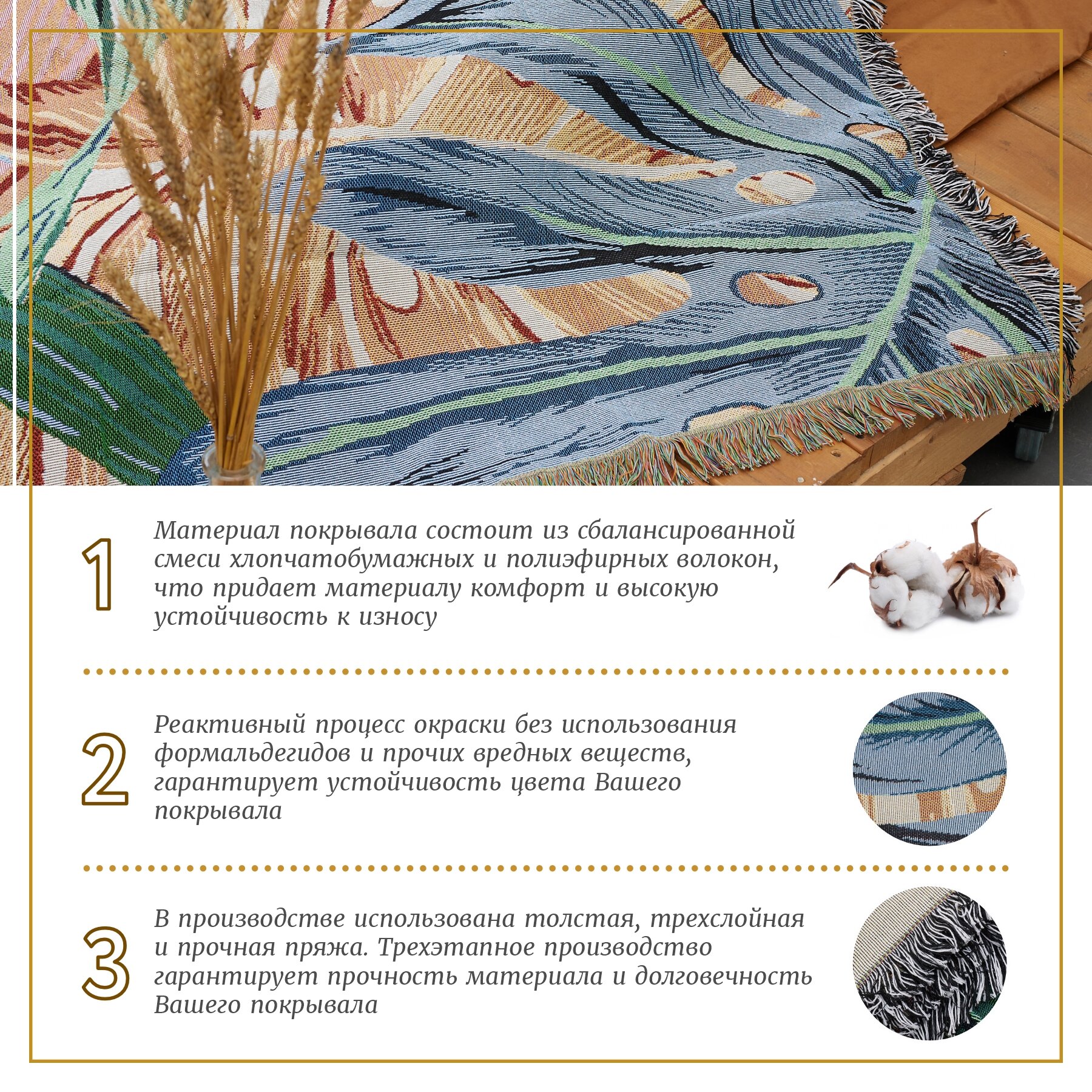 1

Материал покрывала состоит из сбалансированной смеси хлопчатобумажных и полиэфирных волокон, что придает материалу комфорт и высокую устойчивость к износу

2

Реактивный процесс окраски без использования формальдегидов и прочих вредных веществ, гарантирует устойчивость цвета Вашего покрывала

3

В производстве использована толстая, трехслойная и прочная пряжа. Трехэтапное производство гарантирует прочность материала и долговечность Вашего покрывала